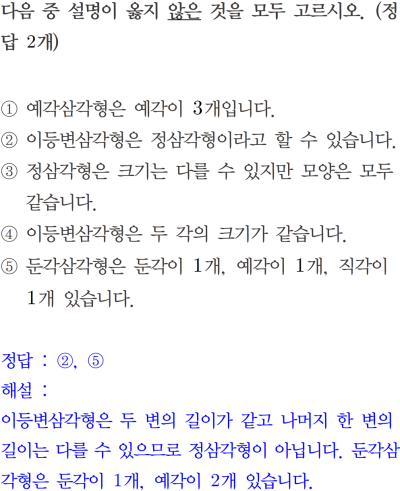 다음 중 설명이 옳지 않은 것을 모두 고르시오. (정답 2개)

① 예각삼각형은 예각이 3개입니다.
② 이등변삼각형은 정삼각형이라고 할 수 있습니다.
③ 정삼각형은 크기는 다를 수 있지만 모양은 모두 같습니다.
④ 이등변삼각형은 두 각의 크기가 같습니다.
⑤ 둔각삼각형은 둔각이 1개, 예각이 1개, 직각이 1개 있습니다.

정답 : ②, ⑤
해설 :
이등변삼각형은 두 변의 길이가 같고 나머지 한 변의 길이는 다를 수 있으므로 정삼각형이 아닙니다. 둔각삼각형은 둔각이 1개, 예각이 2개 있습니다.